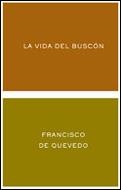 LA VIDA DEL BUSCÓN

FRANCISCO
DE QUEVEDO